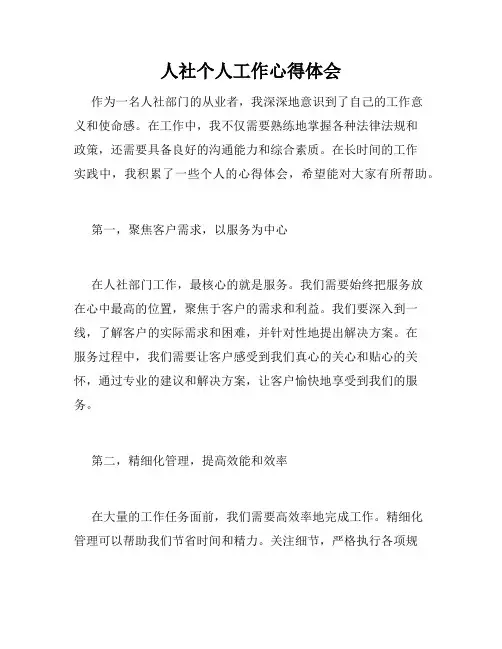 人社个人工作心得体会

作为一名人社部门的从业者，我深深地意识到了自己的工作意义和使命感。在工作中，我不仅需要熟练地掌握各种法律法规和政策，还需要具备良好的沟通能力和综合素质。在长时间的工作实践中，我积累了一些个人的心得体会，希望能对大家有所帮助。

第一，聚焦客户需求，以服务为中心

在人社部门工作，最核心的就是服务。我们需要始终把服务放在心中最高的位置，聚焦于客户的需求和利益。我们要深入到一线，了解客户的实际需求和困难，并针对性地提出解决方案。在服务过程中，我们需要让客户感受到我们真心的关心和贴心的关怀，通过专业的建议和解决方案，让客户愉快地享受到我们的服务。

第二，精细化管理，提高效能和效率

在大量的工作任务面前，我们需要高效率地完成工作。精细化管理可以帮助我们节省时间和精力。关注细节，严格执行各项规